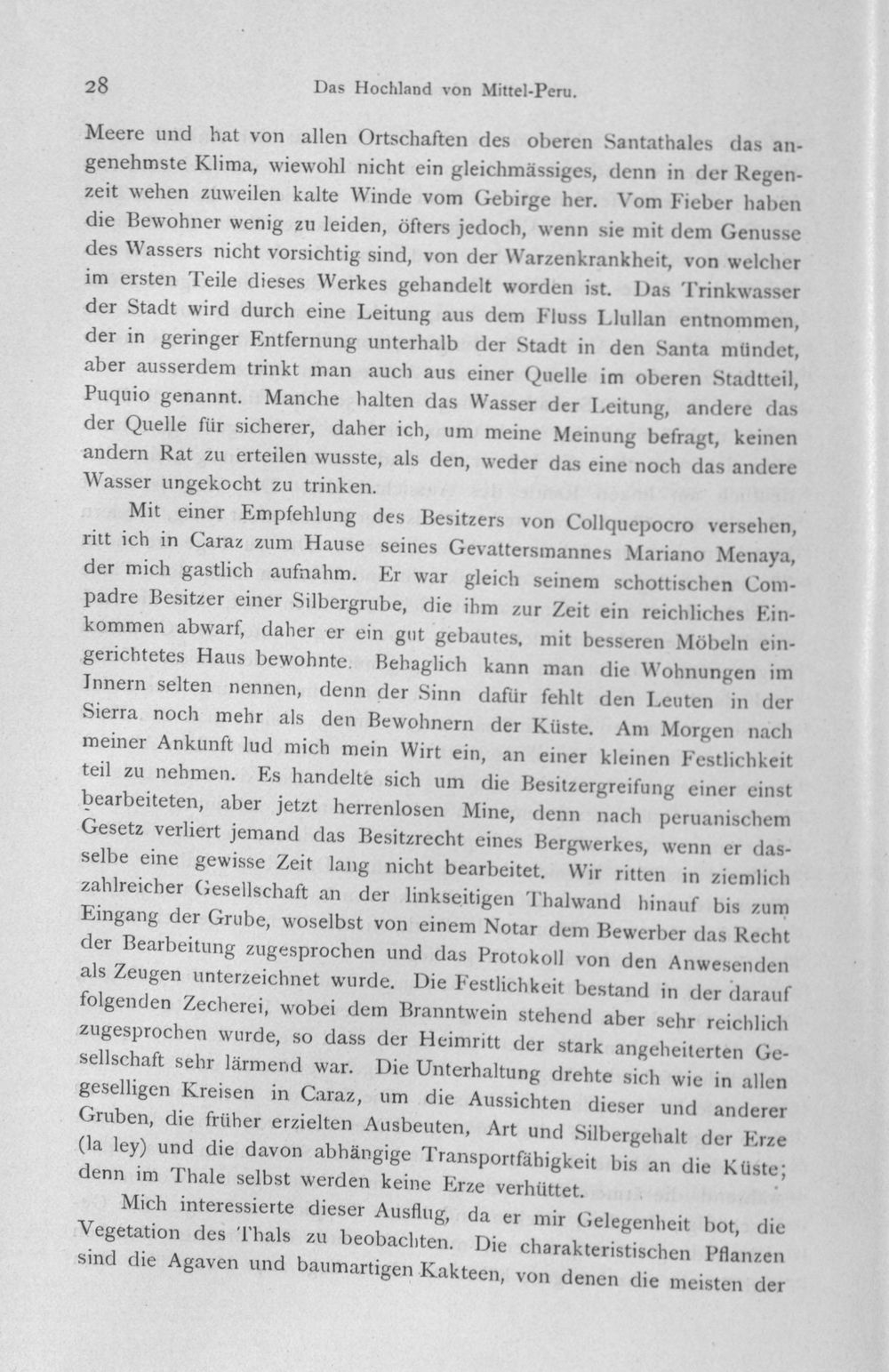 28 Das Hochland von Mittel-Peru.

Meere und hat von allen Ortschaften des oberen Santathales das angenehmste Klima, wiewohl nicht ein gleichmässiges, denn in der Regenzeit wehen zuweilen kalte Winde vom Gebirge her. Vom Fieber haben die Bewohner wenig zu leiden, öfters jedoch, wenn sie mit dem Genusse des Wassers nicht vorsichtig sind, von der Warzenkrankheit, von welcher im ersten Teile dieses Werkes gehandelt worden ist. Das Trinkwasser der Stadt wird durch eine Leitung aus dem Fluss Llullan entnommen, der in geringer Entfernung unterhalb der Stadt in den Santa mündet, aber ausserdem trinkt man auch aus einer Quelle im oberen Stadtteil, Puquio genannt. Manche halten das Wasser der Leitung, andere das der Quelle für sicherer, daher ich, um meine Meinung befragt, keinen andern Rat zu erteilen wusste, als den, weder das eine noch das andere Wasser ungekocht zu trinken.

Mit einer Empfehlung des Besitzers von Collquepocro versehen, ritt ich in Caraz zum Hause seines Gevattersmannes Mariano Menaya, der mich gastlich aufnahm. Er war gleich seinem schottischen Compadre Besitzer einer Silbergrube, die ihm zur Zeit ein reichliches Einkommen abwarf, daher er ein gut gebautes, mit besseren Möbeln eingerichtetes Haus bewohnte. Behaglich kann man die Wohnungen im Innern selten nennen, denn der Sinn dafür fehlt den Leuten in der Sierra noch mehr als den Bewohnern der Küste. Am Morgen nach meiner Ankunft lud mich mein Wirt ein, an einer kleinen Festlichkeit teil zu nehmen. Es handelte sich um die Besitzergreifung einer einst bearbeiteten, aber jetzt herrenlosen Mine, denn nach peruanischem Gesetz verliert jemand das Besitzrecht eines Bergwerkes, wenn er dasselbe eine gewisse Zeit lang nicht bearbeitet. Wir ritten in ziemlich zahlreicher Gesellschaft an der linkseitigen Thalwand hinauf bis zum Eingang der Grube, woselbst von einem Notar dem Bewerber das Recht der Bearbeitung zugesprochen und das Protokoll von den Anwesenden als Zeugen unterzeichnet wurde. Die Festlichkeit bestand in der darauf folgenden Zecherei, wobei dem Branntwein stehend aber sehr reichlich zugesprochen wurde, so dass der Heimritt der stark angeheiterten Gesellschaft sehr lärmend war. Die Unterhaltung drehte sich wie in allen geselligen Kreisen in Caraz, um die Aussichten dieser und anderer Gruben, die früher erzielten Ausbeuten, Art und Silbergehalt der Erze (la ley) und die davon abhängige Transportfähigkeit bis an die Küste; denn im Thale selbst werden keine Erze verhüttet.

Mich interessierte dieser Ausflug, da er mir Gelegenheit bot, die Vegetation des Thals zu beobachten. Die charakteristischen Pflanzen sind die Agaven und baumartigen Kakteen, von denen die meisten der